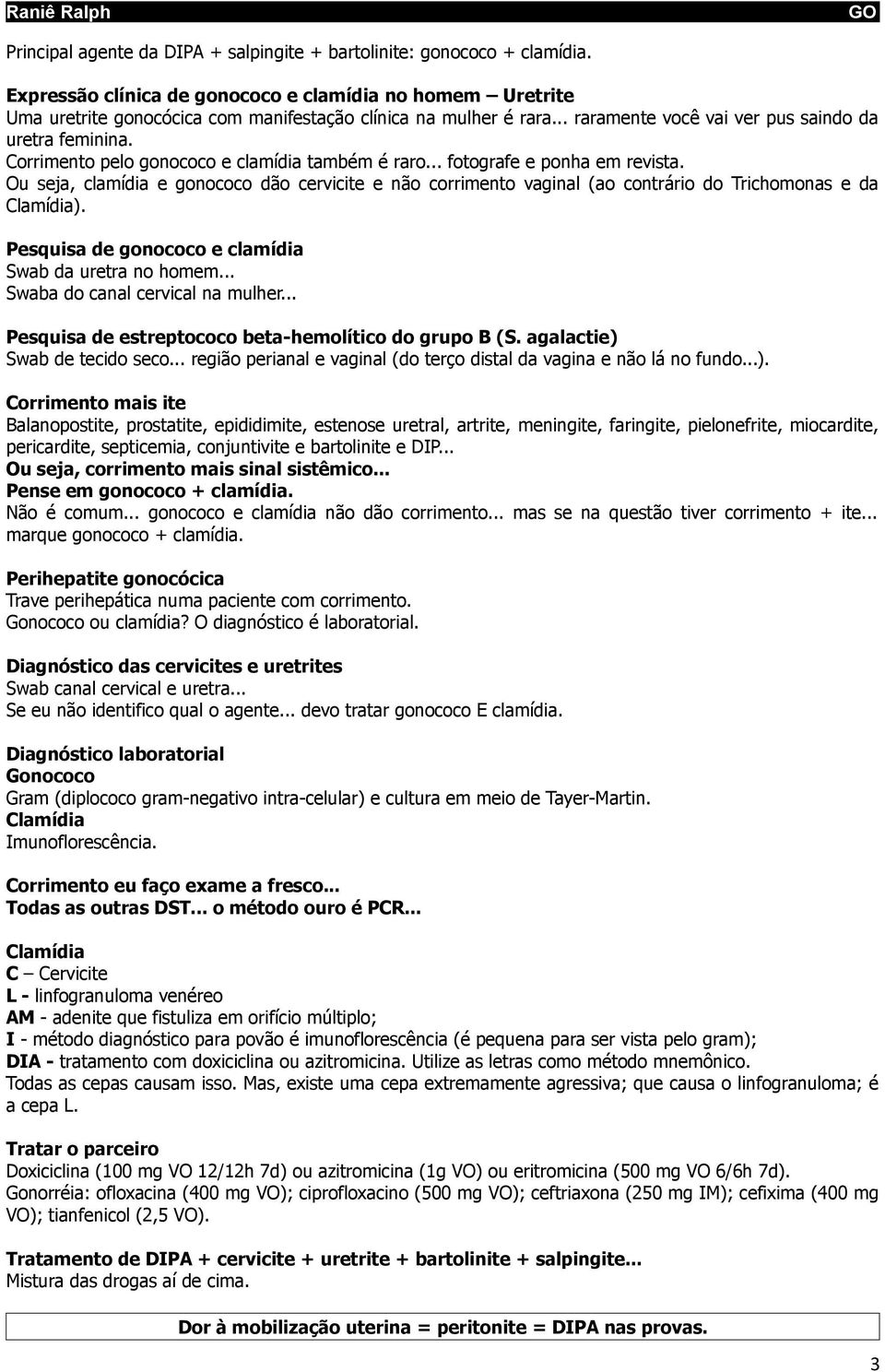 Raniê Ralph GO

Principal agente da DIPA + salpingite + bartolinite: gonococo + clamídia.

Expressão clínica de gonococo e clamídia no homem – Uretrite
Uma uretrite gonocócica com manifestação clínica na mulher é rara... raramente você vai ver pus saindo da uretra feminina.
Corrimento pelo gonococo e clamídia também é raro... fotografe e ponha em revista.
Ou seja, clamídia e gonococo dão cervicite e não corrimento vaginal (ao contrário do Trichomonas e da Clamídia).

Pesquisa de gonococo e clamídia
Swab da uretra no homem...
Swaba do canal cervical na mulher...

Pesquisa de estreptococo beta-hemolítico do grupo B (S. agalactie)
Swab de tecido seco... região perianal e vaginal (do terço distal da vagina e não lá no fundo...).

Corrimento mais ite
Balanopostite, prostatite, epididimite, estenose uretral, artrite, meningite, faringite, pielonefrite, miocardite, pericardite, septicemia, conjuntivite e bartolinite e DIP...
Ou seja, corrimento mais sinal sistêmico...
Pense em gonococo + clamídia.
Não é comum... gonococo e clamídia não dão corrimento... mas se na questão tiver corrimento + ite... marque gonococo + clamídia.

Perihepatite gonocócica
Trave perihepática numa paciente com corrimento.
Gonococo ou clamídia? O diagnóstico é laboratorial.

Diagnóstico das cervicites e uretrites
Swab canal cervical e uretra...
Se eu não identifico qual o agente... devo tratar gonococo E clamídia.

Diagnóstico laboratorial
Gonococo
Gram (diplococo gram-negativo intra-celular) e cultura em meio de Tayer-Martin.
Clamídia
Imunoflorescência.

Corrimento eu faço exame a fresco...
Todas as outras DST... o método ouro é PCR...

Clamídia
C – Cervicite
L - linfogranuloma venéreo
AM - adenite que fistuliza em orifício múltiplo;
I - método diagnóstico para povão é imunoflorescência (é pequena para ser vista pelo gram);
DIA - tratamento com doxiciclina ou azitromicina. Utilize as letras como método mnemônico.
Todas as cepas causam isso. Mas, existe uma cepa extremamente agressiva; que causa o linfogranuloma; é a cepa L.

Tratar o parceiro
Doxiciclina (100 mg VO 12/12h 7d) ou azitromicina (1g VO) ou eritromicina (500 mg VO 6/6h 7d).
Gonorréia: ofloxacina (400 mg VO); ciprofloxacino (500 mg VO); ceftriaxona (250 mg IM); cefixima (400 mg VO); tianfenicol (2,5 VO).

Tratamento de DIPA + cervicite + uretrite + bartolinite + salpingite...
Mistura das drogas aí de cima.

Dor à mobilização uterina = peritonite = DIPA nas provas.

3